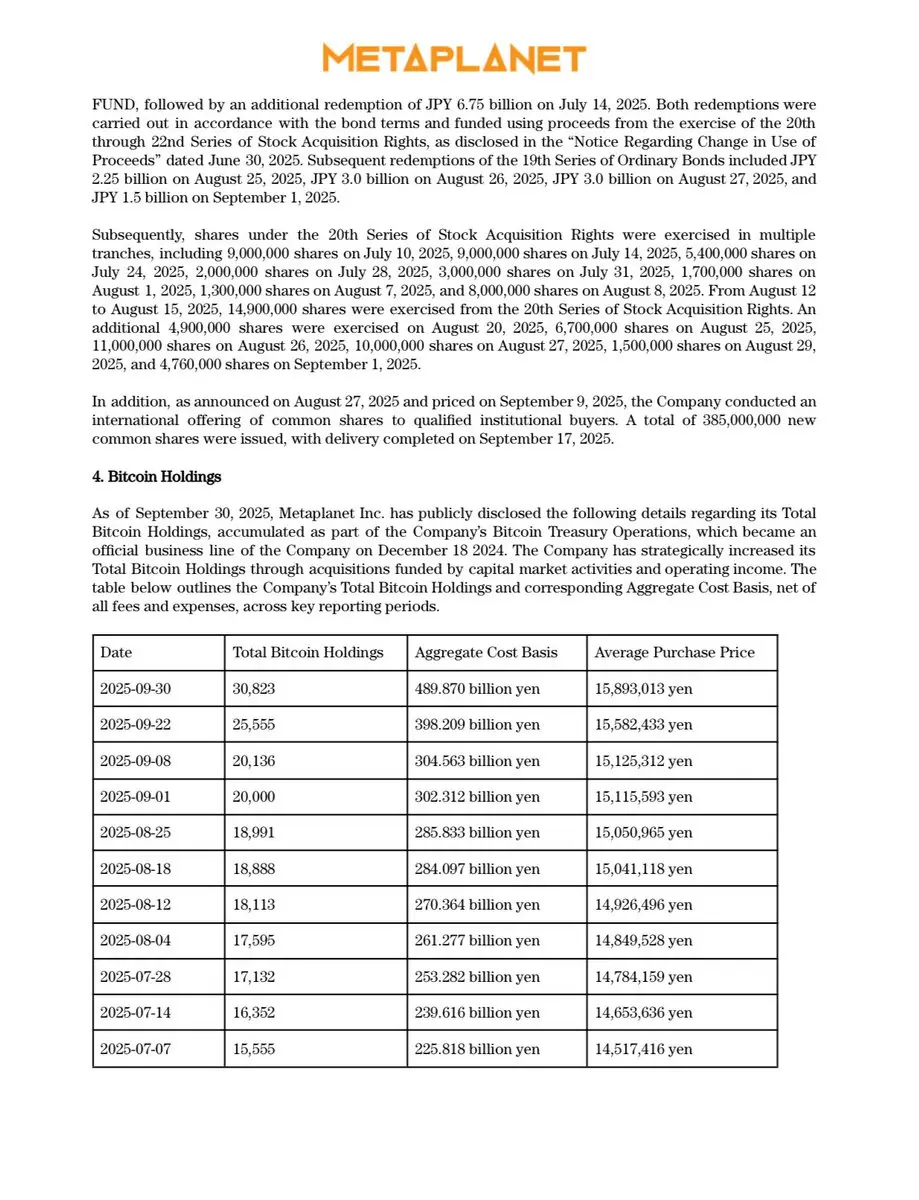 METAPLANET

FUND, followed by an additional redemption of JPY 6.75 billion on July 14, 2025. Both redemptions were carried out in accordance with the bond terms and funded using proceeds from the exercise of the 20th through 22nd Series of Stock Acquisition Rights, as disclosed in the “Notice Regarding Change in Use of Proceeds” dated June 30, 2025. Subsequent redemptions of the 19th Series of Ordinary Bonds included JPY 2.25 billion on August 25, 2025, JPY 3.0 billion on August 26, 2025, JPY 3.0 billion on August 27, 2025, and JPY 1.5 billion on September 1, 2025.

Subsequently, shares under the 20th Series of Stock Acquisition Rights were exercised in multiple tranches, including 9,000,000 shares on July 10, 2025, 9,000,000 shares on July 14, 2025, 5,400,000 shares on July 24, 2025, 2,000,000 shares on July 28, 2025, 3,000,000 shares on July 31, 2025, 1,700,000 shares on August 1, 2025, 1,300,000 shares on August 7, 2025, and 8,000,000 shares on August 8, 2025. From August 12 to August 15, 2025, 14,900,000 shares were exercised from the 20th Series of Stock Acquisition Rights. An additional 4,900,000 shares were exercised on August 20, 2025, 6,700,000 shares on August 25, 2025, 11,000,000 shares on August 26, 2025, 10,000,000 shares on August 27, 2025, 1,500,000 shares on August 29, 2025, and 4,760,000 shares on September 1, 2025.

In addition, as announced on August 27, 2025 and priced on September 9, 2025, the Company conducted an international offering of common shares to qualified institutional buyers. A total of 385,000,000 new common shares were issued, with delivery completed on September 17, 2025.

4. Bitcoin Holdings

As of September 30, 2025, Metaplanet Inc. has publicly disclosed the following details regarding its Total Bitcoin Holdings, accumulated as part of the Company’s Bitcoin Treasury Operations, which became an official business line of the Company on December 18 2024. The Company has strategically increased its Total Bitcoin Holdings through acquisitions funded by capital market activities and operating income. The table below outlines the Company’s Total Bitcoin Holdings and corresponding Aggregate Cost Basis, net of all fees and expenses, across key reporting periods.

| Date | Total Bitcoin Holdings | Aggregate Cost Basis | Average Purchase Price |
|---|---|---|---|
| 2025-09-30 | 30,823 | 489.870 billion yen | 15,893,013 yen |
| 2025-09-22 | 25,555 | 398.209 billion yen | 15,582,433 yen |
| 2025-09-08 | 20,136 | 304.563 billion yen | 15,125,312 yen |
| 2025-09-01 | 20,000 | 302.312 billion yen | 15,115,593 yen |
| 2025-08-25 | 18,991 | 285.833 billion yen | 15,050,965 yen |
| 2025-08-18 | 18,888 | 284.097 billion yen | 15,041,118 yen |
| 2025-08-12 | 18,113 | 270.364 billion yen | 14,926,496 yen |
| 2025-08-04 | 17,595 | 261.277 billion yen | 14,849,528 yen |
| 2025-07-28 | 17,132 | 253.282 billion yen | 14,784,159 yen |
| 2025-07-14 | 16,352 | 239.616 billion yen | 14,653,636 yen |
| 2025-07-07 | 15,555 | 225.818 billion yen | 14,517,416 yen |